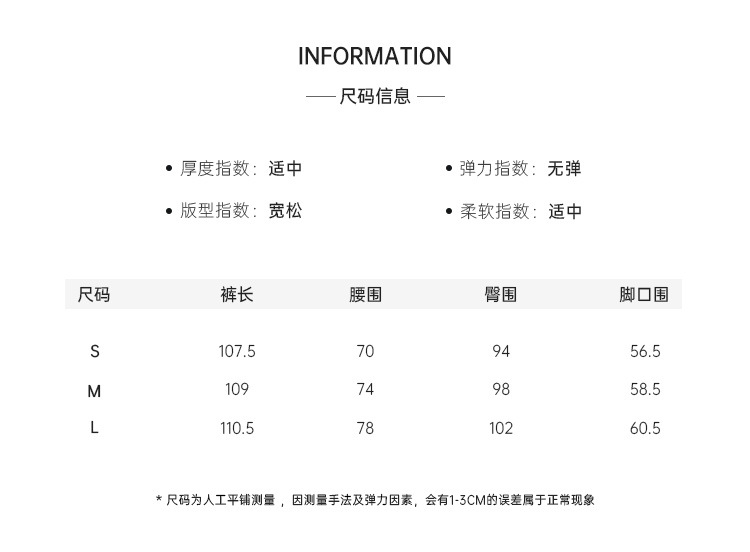 INFORMATION

—— 尺码信息 ——

• 厚度指数：适中

• 版型指数：宽松

• 弹力指数：无弹

• 柔软指数：适中

| 尺码 | 裤长 | 腰围 | 臀围 | 脚口围 |
|---|---|---|---|---|
| S | 107.5 | 70 | 94 | 56.5 |
| M | 109 | 74 | 98 | 58.5 |
| L | 110.5 | 78 | 102 | 60.5 |

* 尺码为人工平铺测量，因测量手法及弹力因素，会有1-3CM的误差属于正常现象